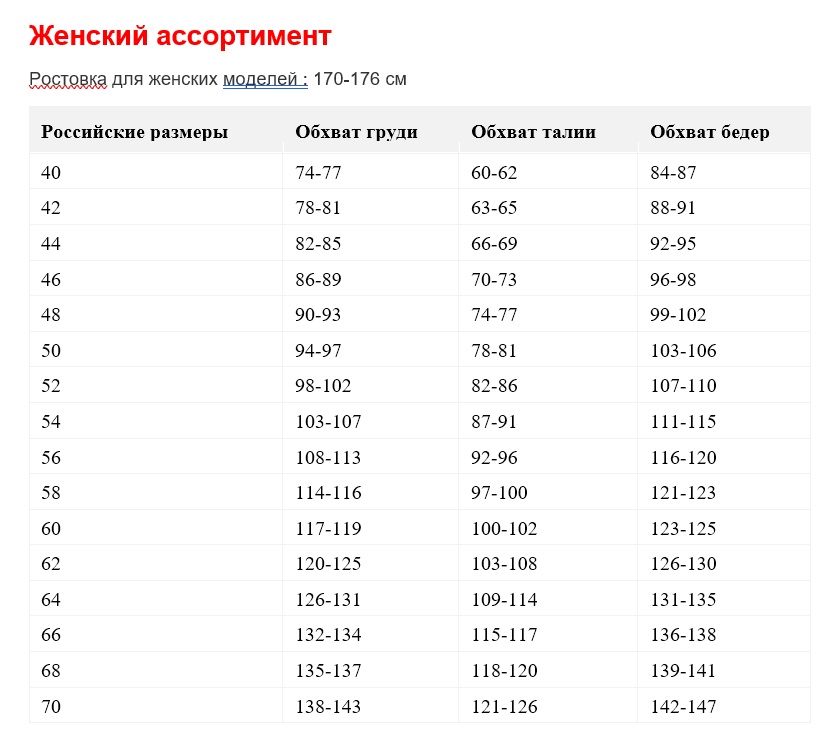 Женский ассортимент

Ростовка для женских моделей : 170-176 см

| Российские размеры | Обхват груди | Обхват талии | Обхват бедер |
|---|---|---|---|
| 40 | 74-77 | 60-62 | 84-87 |
| 42 | 78-81 | 63-65 | 88-91 |
| 44 | 82-85 | 66-69 | 92-95 |
| 46 | 86-89 | 70-73 | 96-98 |
| 48 | 90-93 | 74-77 | 99-102 |
| 50 | 94-97 | 78-81 | 103-106 |
| 52 | 98-102 | 82-86 | 107-110 |
| 54 | 103-107 | 87-91 | 111-115 |
| 56 | 108-113 | 92-96 | 116-120 |
| 58 | 114-116 | 97-100 | 121-123 |
| 60 | 117-119 | 100-102 | 123-125 |
| 62 | 120-125 | 103-108 | 126-130 |
| 64 | 126-131 | 109-114 | 131-135 |
| 66 | 132-134 | 115-117 | 136-138 |
| 68 | 135-137 | 118-120 | 139-141 |
| 70 | 138-143 | 121-126 | 142-147 |